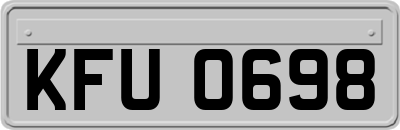 KFU 0698